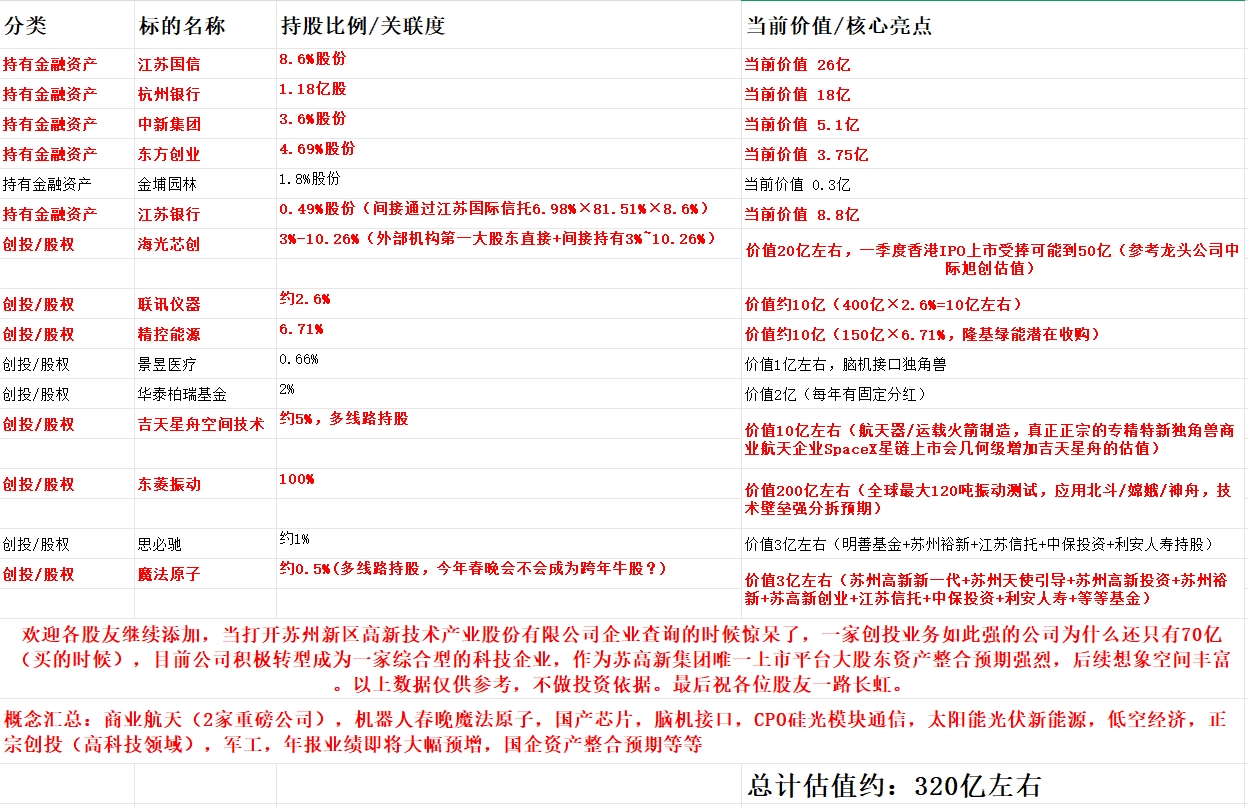 | 分类 | 标的名称 | 持股比例/关联度 | 当前价值/核心亮点 |
|---|---|---|---|
| 持有金融资产 | 江苏国信 | 8.6%股份 | 当前价值 26亿 |
| 持有金融资产 | 杭州银行 | 1.18亿股 | 当前价值 18亿 |
| 持有金融资产 | 中新集团 | 3.6%股份 | 当前价值 5.1亿 |
| 持有金融资产 | 东方创业 | 4.69%股份 | 当前价值 3.75亿 |
| 持有金融资产 | 金埔园林 | 1.8%股份 | 当前价值 0.3亿 |
| 持有金融资产 | 江苏银行 | 0.49%股份（间接通过江苏国际信托6.98%×81.51%×8.6%） | 当前价值 8.8亿 |
| 创投/股权 | 海光芯创 | 3%-10.26%（外部机构第一大股东直接+间接持有3%~10.26%） | 价值20亿左右，一季度香港IPO上市受捧可能到50亿（参考龙头公司中际旭创估值） |
| 创投/股权 | 联讯仪器 | 约2.6% | 价值约10亿（400亿×2.6%=10亿左右） |
| 创投/股权 | 精控能源 | 6.71% | 价值约10亿（150亿×6.71%，隆基绿能潜在收购） |
| 创投/股权 | 景昱医疗 | 0.66% | 价值1亿左右，脑机接口独角兽 |
| 创投/股权 | 华泰柏瑞基金 | 2% | 价值2亿（每年有固定分红） |
| 创投/股权 | 吉天星舟空间技术 | 约5%，多线路持股 | 价值10亿左右（航天器/运载火箭制造，真正正宗的专精特新独角兽商业航天企业SpaceX星链上市会几何级增加吉天星舟的估值） |
| 创投/股权 | 东菱振动 | 100% | 价值200亿左右（全球最大120吨振动测试，应用北斗/嫦娥/神舟，技术壁垒强分拆预期） |
| 创投/股权 | 思必驰 | 约1% | 价值3亿左右（明善基金+苏州裕新+江苏信托+中保投资+利安人寿持股） |
| 创投/股权 | 魔法原子 | 约0.5%(多线路持股，今年春晚会不会成为跨年牛股？) | 价值3亿左右（苏州高新新一代+苏州天使引导+苏州高新投资+苏州裕新+苏高新创业+江苏信托+中保投资+利安人寿+等等基金） |

欢迎各股友继续添加，当打开苏州新区高新技术产业股份有限公司企业查询的时候惊呆了，一家创投业务如此强的公司为什么还只有70亿（买的时候），目前公司积极转型成为一家综合型的科技企业，作为苏高新集团唯一上市平台大股东资产整合预期强烈，后续想象空间丰富。以上数据仅供参考，不做投资依据。最后祝各位股友一路长虹。

概念汇总：商业航天（2家重磅公司），机器人春晚魔法原子，国产芯片，脑机接口，CPO硅光模块通信，太阳能光伏新能源，低空经济，正宗创投（高科技领域），军工，年报业绩即将大幅预增，国企资产整合预期等等

总计估值约：320亿左右